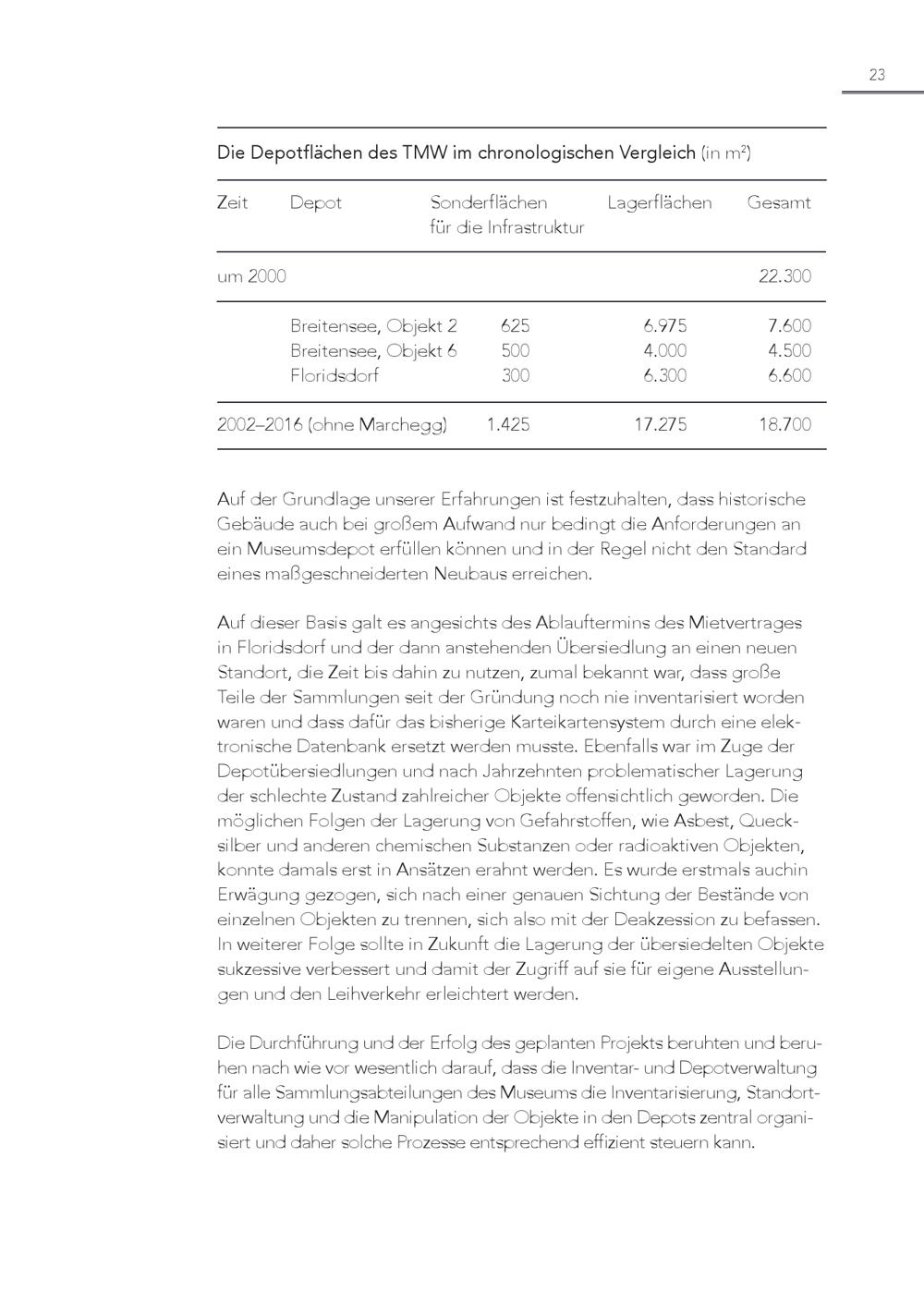 23

Die Depotflächen des TMW im chronologischen Vergleich (in $m^2$)

| Zeit | Depot | Sonderflächen für die Infrastruktur | Lagerflächen | Gesamt |
|---|---|---|---|---|
| um 2000 | | | | 22.300 |
| | Breitensee, Objekt 2 | 625 | 6.975 | 7.600 |
| | Breitensee, Objekt 6 | 500 | 4.000 | 4.500 |
| | Floridsdorf | 300 | 6.300 | 6.600 |
| 2002–2016 (ohne Marchegg) | | 1.425 | 17.275 | 18.700 |

Auf der Grundlage unserer Erfahrungen ist festzuhalten, dass historische Gebäude auch bei großem Aufwand nur bedingt die Anforderungen an ein Museumsdepot erfüllen können und in der Regel nicht den Standard eines maßgeschneiderten Neubaus erreichen.

Auf dieser Basis galt es angesichts des Ablauftermins des Mietvertrages in Floridsdorf und der dann anstehenden Übersiedlung an einen neuen Standort, die Zeit bis dahin zu nutzen, zumal bekannt war, dass große Teile der Sammlungen seit der Gründung noch nie inventarisiert worden waren und dass dafür das bisherige Karteikartensystem durch eine elektronische Datenbank ersetzt werden musste. Ebenfalls war im Zuge der Depotübersiedlungen und nach Jahrzehnten problematischer Lagerung der schlechte Zustand zahlreicher Objekte offensichtlich geworden. Die möglichen Folgen der Lagerung von Gefahrstoffen, wie Asbest, Quecksilber und anderen chemischen Substanzen oder radioaktiven Objekten, konnte damals erst in Ansätzen erahnt werden. Es wurde erstmals auchin Erwägung gezogen, sich nach einer genauen Sichtung der Bestände von einzelnen Objekten zu trennen, sich also mit der Deakzession zu befassen. In weiterer Folge sollte in Zukunft die Lagerung der übersiedelten Objekte sukzessive verbessert und damit der Zugriff auf sie für eigene Ausstellungen und den Leihverkehr erleichtert werden.

Die Durchführung und der Erfolg des geplanten Projekts beruhten und beruhen nach wie vor wesentlich darauf, dass die Inventar- und Depotverwaltung für alle Sammlungsabteilungen des Museums die Inventarisierung, Standortverwaltung und die Manipulation der Objekte in den Depots zentral organisiert und daher solche Prozesse entsprechend effizient steuern kann.